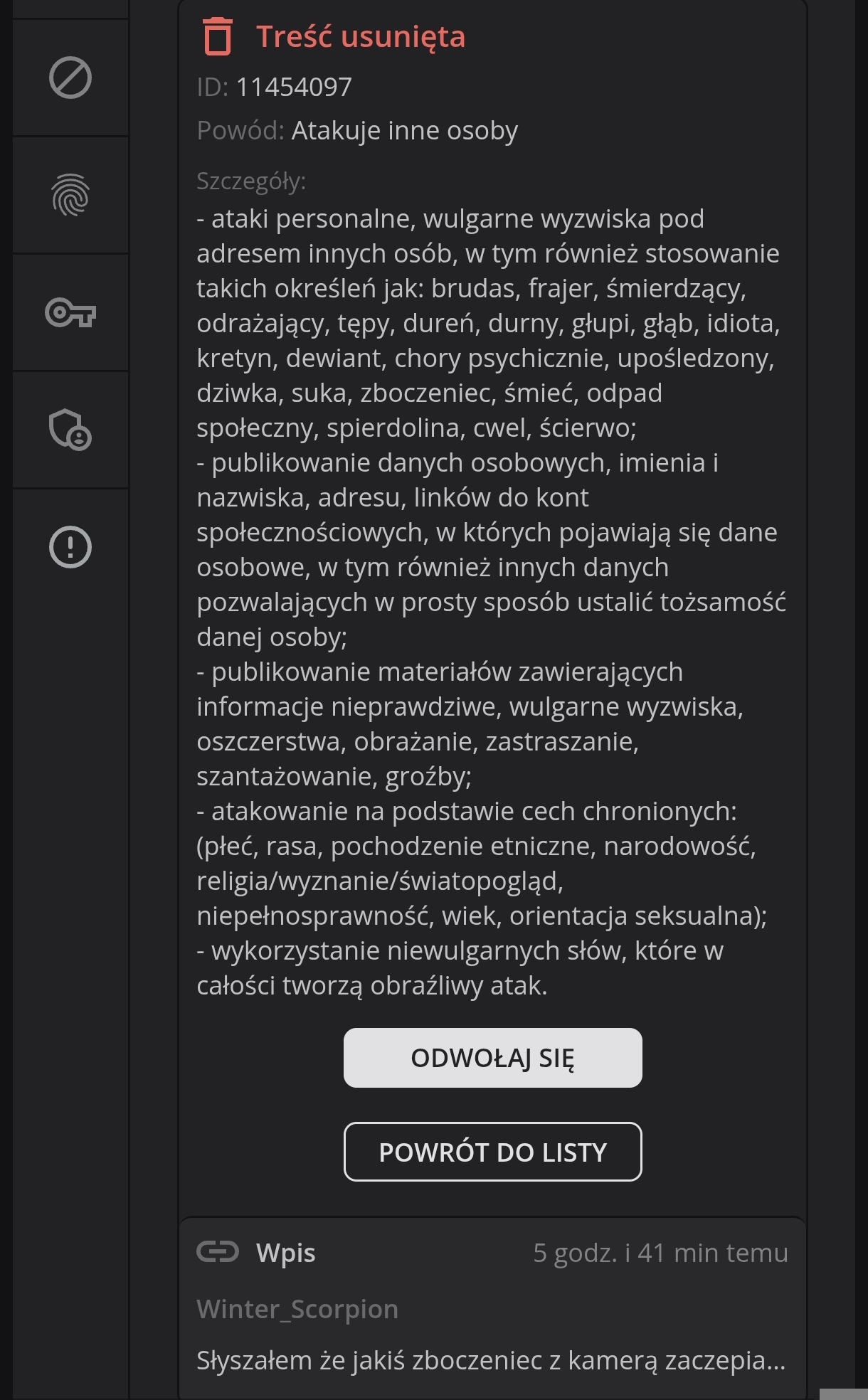 Treść usunięta

ID: 11454097

Powód: Atakuje inne osoby

Szczegóły:
- ataki personalne, wulgarne wyzwiska pod adresem innych osób, w tym również stosowanie takich określeń jak: brudas, frajer, śmierdzący, odrażający, tępy, dureń, durny, głupi, głąb, idiota, kretyn, dewiant, chory psychicznie, upośledzony, dziwka, suka, zboczeniec, śmieć, odpad społeczny, spierdolina, cwel, ścierwo;
- publikowanie danych osobowych, imienia i nazwiska, adresu, linków do kont społecznościowych, w których pojawiają się dane osobowe, w tym również innych danych pozwalających w prosty sposób ustalić tożsamość danej osoby;
- publikowanie materiałów zawierających informacje nieprawdziwe, wulgarne wyzwiska, oszczerstwa, obrażanie, zastraszanie, szantażowanie, groźby;
- atakowanie na podstawie cech chronionych: (płeć, rasa, pochodzenie etniczne, narodowość, religia/wyznanie/światopogląd, niepełnosprawność, wiek, orientacja seksualna);
- wykorzystanie niewulgarnych słów, które w całości tworzą obraźliwy atak.

ODWOŁAJ SIĘ

POWRÓT DO LISTY

Wpis 5 godz. i 41 min temu

Winter_Scorpion

Słyszałem że jakiś zboczeniec z kamerą zaczepia...